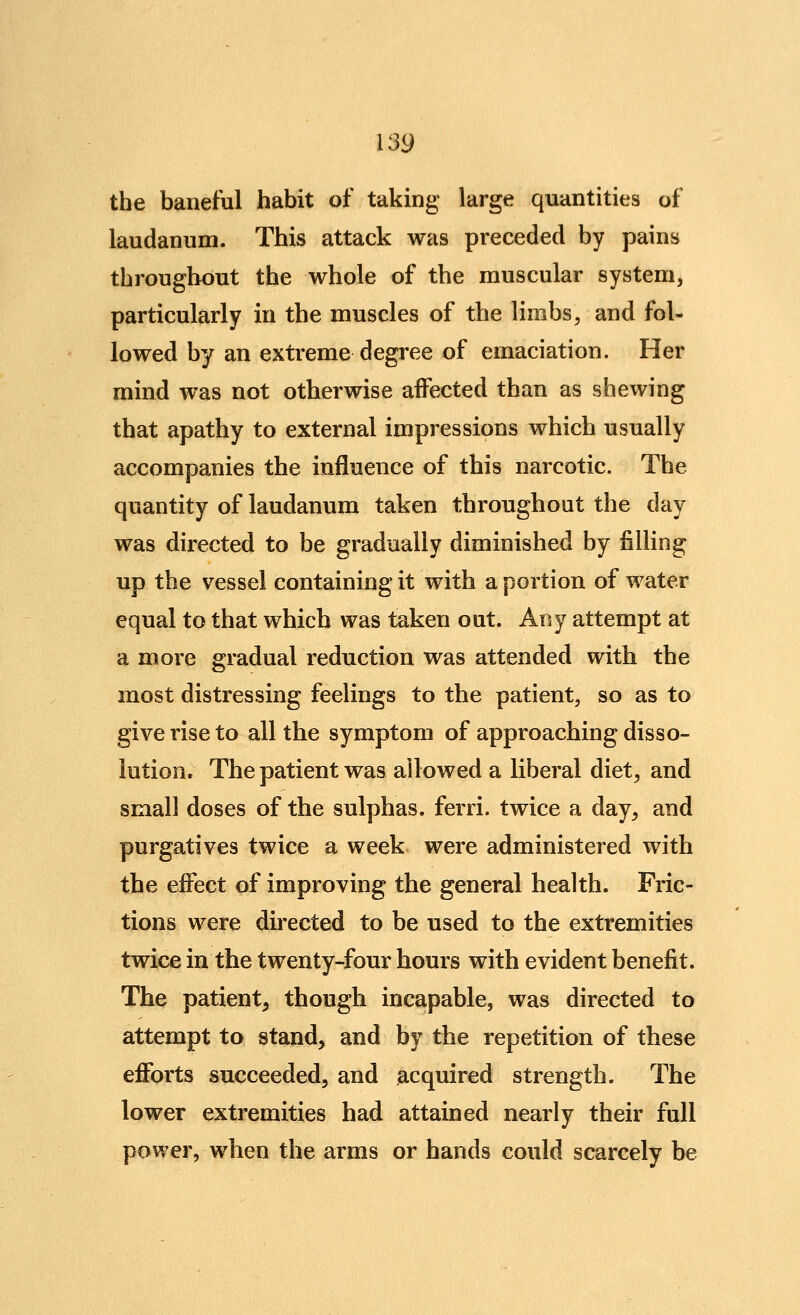 139

the baneful habit of taking large quantities of laudanum. This attack was preceded by pains throughout the whole of the muscular system, particularly in the muscles of the limbs, and followed by an extreme degree of emaciation. Her mind was not otherwise affected than as shewing that apathy to external impressions which usually accompanies the influence of this narcotic. The quantity of laudanum taken throughout the day was directed to be gradually diminished by filling up the vessel containing it with a portion of water equal to that which was taken out. Any attempt at a more gradual reduction was attended with the most distressing feelings to the patient, so as to give rise to all the symptom of approaching dissolution. The patient was allowed a liberal diet, and small doses of the sulphas. ferri. twice a day, and purgatives twice a week were administered with the effect of improving the general health. Frictions were directed to be used to the extremities twice in the twenty-four hours with evident benefit. The patient, though incapable, was directed to attempt to stand, and by the repetition of these efforts succeeded, and acquired strength. The lower extremities had attained nearly their full power, when the arms or hands could scarcely be